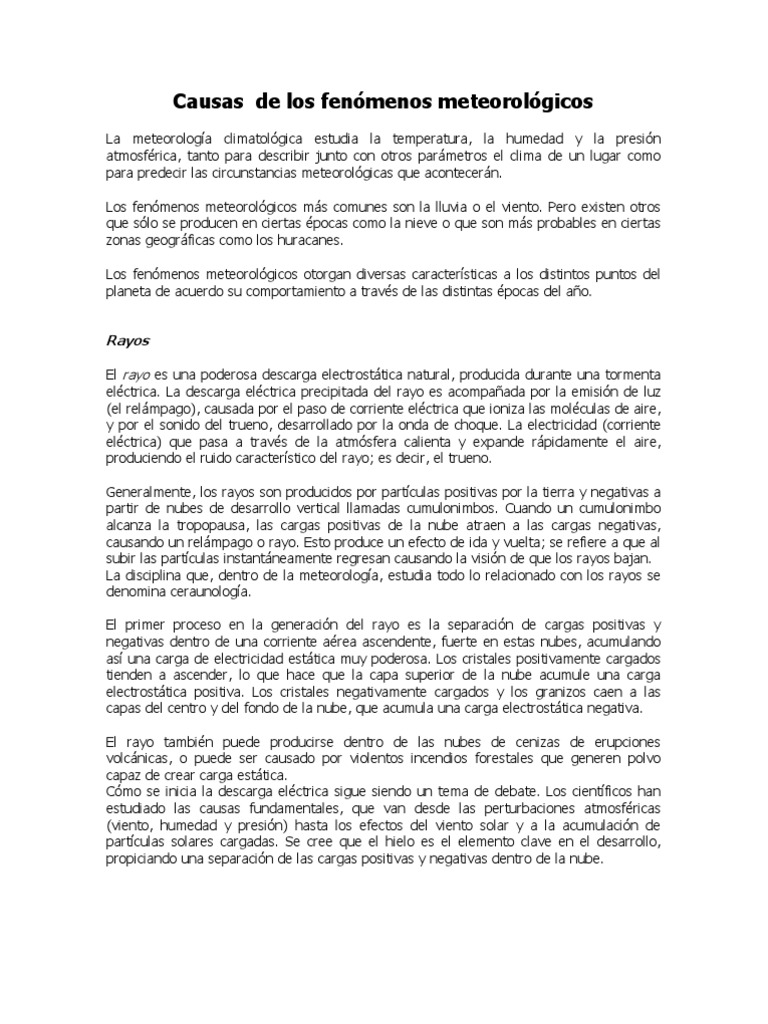 Causas de los fenómenos meteorológicos

La meteorología climatológica estudia la temperatura, la humedad y la presión atmosférica, tanto para describir junto con otros parámetros el clima de un lugar como para predecir las circunstancias meteorológicas que acontecerán.

Los fenómenos meteorológicos más comunes son la lluvia o el viento. Pero existen otros que sólo se producen en ciertas épocas como la nieve o que son más probables en ciertas zonas geográficas como los huracanes.

Los fenómenos meteorológicos otorgan diversas características a los distintos puntos del planeta de acuerdo su comportamiento a través de las distintas épocas del año.

Rayos

El rayo es una poderosa descarga electrostática natural, producida durante una tormenta eléctrica. La descarga eléctrica precipitada del rayo es acompañada por la emisión de luz (el relámpago), causada por el paso de corriente eléctrica que ioniza las moléculas de aire, y por el sonido del trueno, desarrollado por la onda de choque. La electricidad (corriente eléctrica) que pasa a través de la atmósfera calienta y expande rápidamente el aire, produciendo el ruido característico del rayo; es decir, el trueno.

Generalmente, los rayos son producidos por partículas positivas por la tierra y negativas a partir de nubes de desarrollo vertical llamadas cumulonimbos. Cuando un cumulonimbo alcanza la tropopausa, las cargas positivas de la nube atraen a las cargas negativas, causando un relámpago o rayo. Esto produce un efecto de ida y vuelta; se refiere a que al subir las partículas instantáneamente regresan causando la visión de que los rayos bajan.
La disciplina que, dentro de la meteorología, estudia todo lo relacionado con los rayos se denomina ceraunología.

El primer proceso en la generación del rayo es la separación de cargas positivas y negativas dentro de una corriente aérea ascendente, fuerte en estas nubes, acumulando así una carga de electricidad estática muy poderosa. Los cristales positivamente cargados tienden a ascender, lo que hace que la capa superior de la nube acumule una carga electrostática positiva. Los cristales negativamente cargados y los granizos caen a las capas del centro y del fondo de la nube, que acumula una carga electrostática negativa.

El rayo también puede producirse dentro de las nubes de cenizas de erupciones volcánicas, o puede ser causado por violentos incendios forestales que generen polvo capaz de crear carga estática.
Cómo se inicia la descarga eléctrica sigue siendo un tema de debate. Los científicos han estudiado las causas fundamentales, que van desde las perturbaciones atmosféricas (viento, humedad y presión) hasta los efectos del viento solar y a la acumulación de partículas solares cargadas. Se cree que el hielo es el elemento clave en el desarrollo, propiciando una separación de las cargas positivas y negativas dentro de la nube.